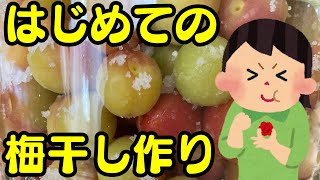 はじめての

梅干し作り